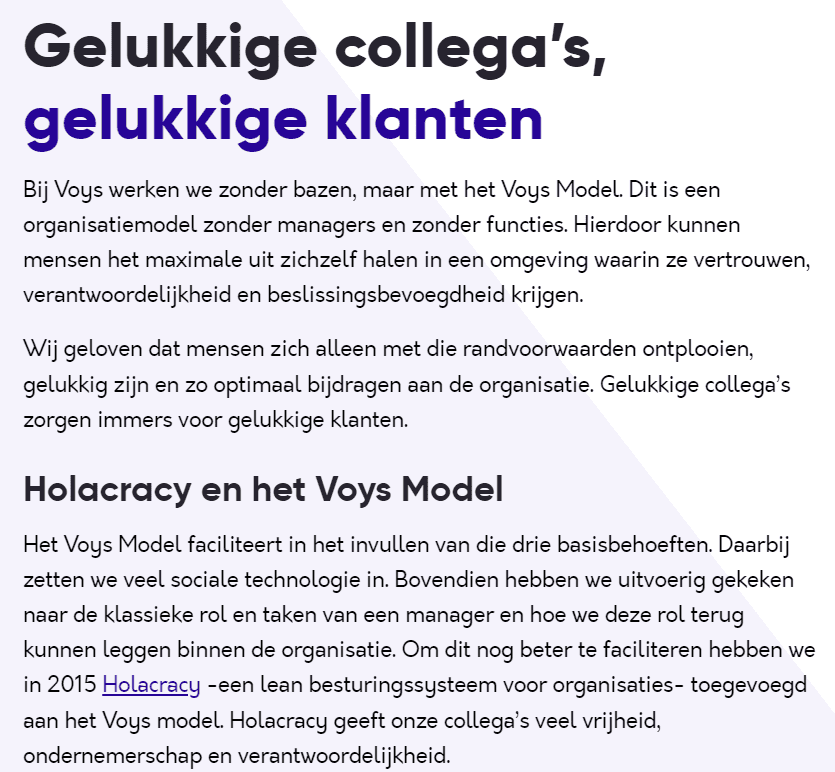 Gelukkige collega’s, gelukkige klanten

Bij Voys werken we zonder bazen, maar met het Voys Model. Dit is een organisatiemodel zonder managers en zonder functies. Hierdoor kunnen mensen het maximale uit zichzelf halen in een omgeving waarin ze vertrouwen, verantwoordelijkheid en beslissingsbevoegdheid krijgen.

Wij geloven dat mensen zich alleen met die randvoorwaarden ontplooien, gelukkig zijn en zo optimaal bijdragen aan de organisatie. Gelukkige collega’s zorgen immers voor gelukkige klanten.

Holacracy en het Voys Model

Het Voys Model faciliteert in het invullen van die drie basisbehoeften. Daarbij zetten we veel sociale technologie in. Bovendien hebben we uitvoerig gekeken naar de klassieke rol en taken van een manager en hoe we deze rol terug kunnen leggen binnen de organisatie. Om dit nog beter te faciliteren hebben we in 2015 Holacracy -een lean besturingssysteem voor organisaties- toegevoegd aan het Voys model. Holacracy geeft onze collega’s veel vrijheid, ondernemerschap en verantwoordelijkheid.